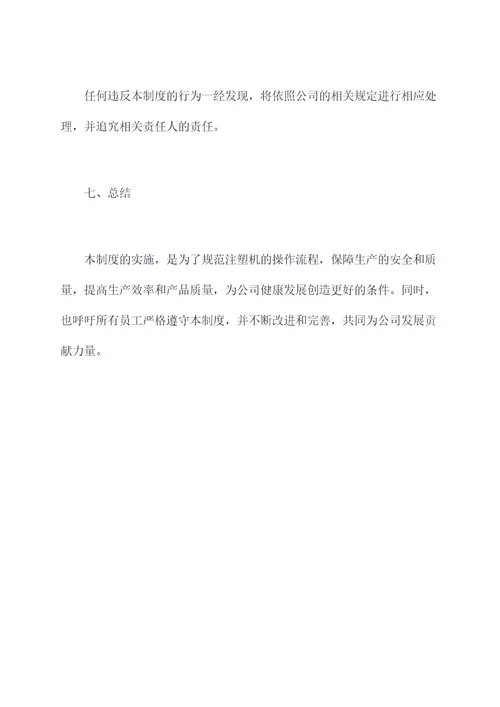 任何违反本制度的行为一经发现，将依照公司的相关规定进行相应处理，并追究相关责任人的责任。

七、总结

本制度的实施，是为了规范注塑机的操作流程，保障生产的安全和质量，提高生产效率和产品质量，为公司健康发展创造更好的条件。同时，也呼吁所有员工严格遵守本制度，并不断改进和完善，共同为公司发展贡献力量。